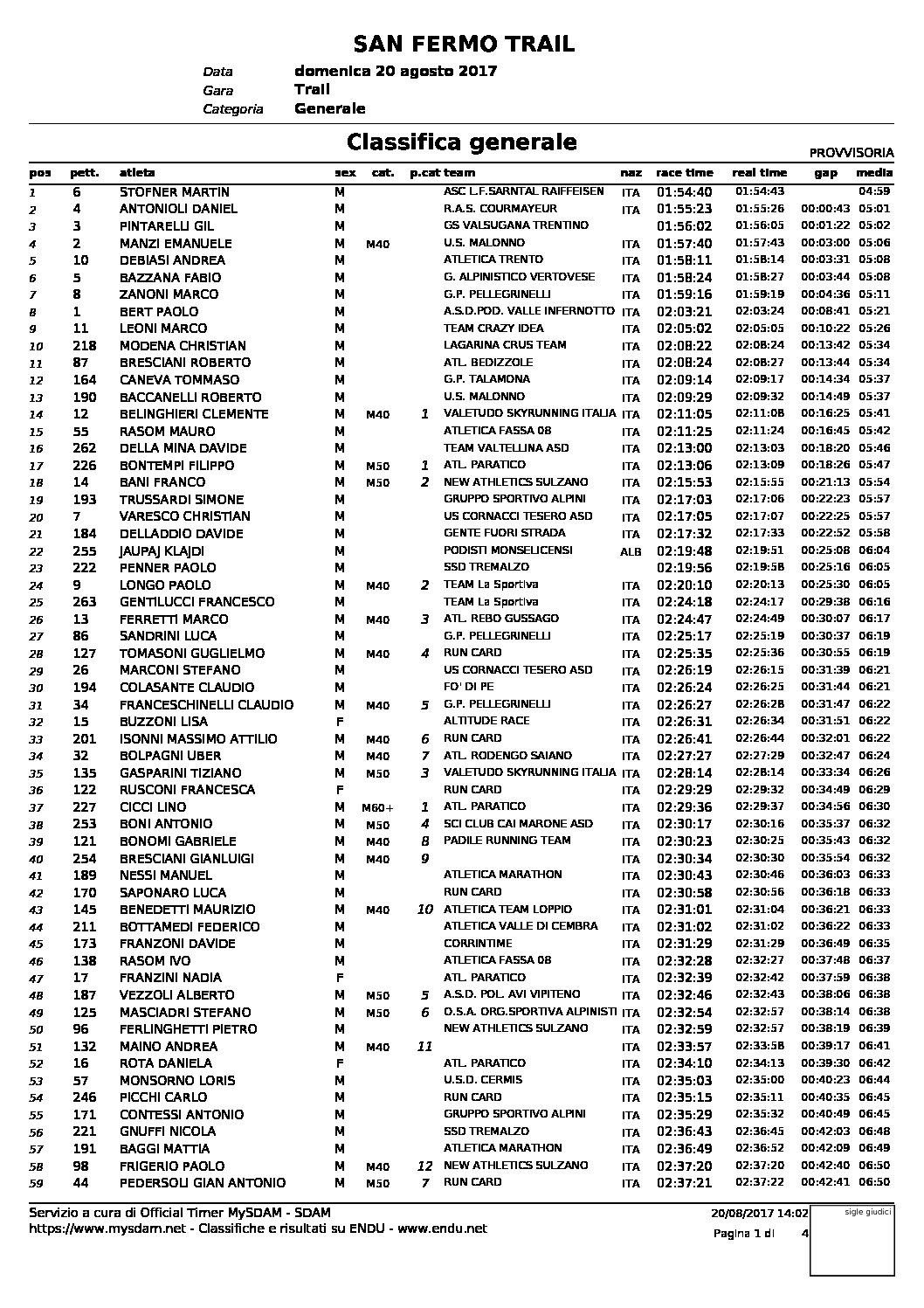 SAN FERMO TRAIL

Data domenica 20 agosto 2017
Gara Trail
Categoria Generale

Classifica generale

PROVVISORIA

| pos | pett. | atleta | sex | cat. | p.cat | team | naz | race time | real time | gap | media |
|---|---|---|---|---|---|---|---|---|---|---|---|
| 1 | 6 | STOFNER MARTIN | M | | | ASC L.F.SARNTAL RAIFFEISEN | ITA | 01:54:40 | 01:54:43 | | 04:59 |
| 2 | 4 | ANTONIOLI DANIEL | M | | | R.A.S. COURMAYEUR | ITA | 01:55:23 | 01:55:26 | 00:00:43 | 05:01 |
| 3 | 3 | PINTARELLI GIL | M | | | GS VALSUGANA TRENTINO | | 01:56:02 | 01:56:05 | 00:01:22 | 05:02 |
| 4 | 2 | MANZI EMANUELE | M | M40 | | U.S. MALONNO | ITA | 01:57:40 | 01:57:43 | 00:03:00 | 05:06 |
| 5 | 10 | DEBIASI ANDREA | M | | | ATLETICA TRENTO | ITA | 01:58:11 | 01:58:14 | 00:03:31 | 05:08 |
| 6 | 5 | BAZZANA FABIO | M | | | G. ALPINISTICO VERTOVESE | ITA | 01:58:24 | 01:58:27 | 00:03:44 | 05:08 |
| 7 | 8 | ZANONI MARCO | M | | | G.P. PELLEGRINELLI | ITA | 01:59:16 | 01:59:19 | 00:04:36 | 05:11 |
| 8 | 1 | BERT PAOLO | M | | | A.S.D.POD. VALLE INFERNOTTO | ITA | 02:03:21 | 02:03:24 | 00:08:41 | 05:21 |
| 9 | 11 | LEONI MARCO | M | | | TEAM CRAZY IDEA | ITA | 02:05:02 | 02:05:05 | 00:10:22 | 05:26 |
| 10 | 218 | MODENA CHRISTIAN | M | | | LAGARINA CRUS TEAM | ITA | 02:08:22 | 02:08:24 | 00:13:42 | 05:34 |
| 11 | 87 | BRESCIANI ROBERTO | M | | | ATL. BEDIZZOLE | ITA | 02:08:24 | 02:08:27 | 00:13:44 | 05:34 |
| 12 | 164 | CANEVA TOMMASO | M | | | G.P. TALAMONA | ITA | 02:09:14 | 02:09:17 | 00:14:34 | 05:37 |
| 13 | 190 | BACCANELLI ROBERTO | M | | | U.S. MALONNO | ITA | 02:09:29 | 02:09:32 | 00:14:49 | 05:37 |
| 14 | 12 | BELINGHIERI CLEMENTE | M | M40 | 1 | VALETUDO SKYRUNNING ITALIA | ITA | 02:11:05 | 02:11:08 | 00:16:25 | 05:41 |
| 15 | 55 | RASOM MAURO | M | | | ATLETICA FASSA 08 | ITA | 02:11:25 | 02:11:24 | 00:16:45 | 05:42 |
| 16 | 262 | DELLA MINA DAVIDE | M | | | TEAM VALTELLINA ASD | ITA | 02:13:00 | 02:13:03 | 00:18:20 | 05:46 |
| 17 | 226 | BONTEMPI FILIPPO | M | M50 | 1 | ATL. PARATICO | ITA | 02:13:06 | 02:13:09 | 00:18:26 | 05:47 |
| 18 | 14 | BANI FRANCO | M | M50 | 2 | NEW ATHLETICS SULZANO | ITA | 02:15:53 | 02:15:55 | 00:21:13 | 05:54 |
| 19 | 193 | TRUSSARDI SIMONE | M | | | GRUPPO SPORTIVO ALPINI | ITA | 02:17:03 | 02:17:06 | 00:22:23 | 05:57 |
| 20 | 7 | VARESCO CHRISTIAN | M | | | US CORNACCI TESERO ASD | ITA | 02:17:05 | 02:17:07 | 00:22:25 | 05:57 |
| 21 | 184 | DELLADDIO DAVIDE | M | | | GENTE FUORI STRADA | ITA | 02:17:32 | 02:17:33 | 00:22:52 | 05:58 |
| 22 | 255 | JAUPAJ KLAJDI | M | | | PODISTI MONSELICENSI | ALB | 02:19:48 | 02:19:51 | 00:25:08 | 06:04 |
| 23 | 222 | PENNER PAOLO | M | | | SSD TREMALZO | | 02:19:56 | 02:19:58 | 00:25:16 | 06:05 |
| 24 | 9 | LONGO PAOLO | M | M40 | 2 | TEAM La Sportiva | ITA | 02:20:10 | 02:20:13 | 00:25:30 | 06:05 |
| 25 | 263 | GENTILUCCI FRANCESCO | M | | | TEAM La Sportiva | ITA | 02:24:18 | 02:24:17 | 00:29:38 | 06:16 |
| 26 | 13 | FERRETTI MARCO | M | M40 | 3 | ATL. REBO GUSSAGO | ITA | 02:24:47 | 02:24:49 | 00:30:07 | 06:17 |
| 27 | 86 | SANDRINI LUCA | M | | | G.P. PELLEGRINELLI | ITA | 02:25:17 | 02:25:19 | 00:30:37 | 06:19 |
| 28 | 127 | TOMASONI GUGLIELMO | M | M40 | 4 | RUN CARD | ITA | 02:25:35 | 02:25:36 | 00:30:55 | 06:19 |
| 29 | 26 | MARCONI STEFANO | M | | | US CORNACCI TESERO ASD | ITA | 02:26:19 | 02:26:15 | 00:31:39 | 06:21 |
| 30 | 194 | COLASANTE CLAUDIO | M | | | FO' DI PE | ITA | 02:26:24 | 02:26:25 | 00:31:44 | 06:21 |
| 31 | 34 | FRANCESCHINELLI CLAUDIO | M | M40 | 5 | G.P. PELLEGRINELLI | ITA | 02:26:27 | 02:26:28 | 00:31:47 | 06:22 |
| 32 | 15 | BUZZONI LISA | F | | | ALTITUDE RACE | ITA | 02:26:31 | 02:26:34 | 00:31:51 | 06:22 |
| 33 | 201 | ISONNI MASSIMO ATTILIO | M | M40 | 6 | RUN CARD | ITA | 02:26:41 | 02:26:44 | 00:32:01 | 06:22 |
| 34 | 32 | BOLPAGNI UBER | M | M40 | 7 | ATL. RODENGO SAIANO | ITA | 02:27:27 | 02:27:29 | 00:32:47 | 06:24 |
| 35 | 135 | GASPARINI TIZIANO | M | M50 | 3 | VALETUDO SKYRUNNING ITALIA | ITA | 02:28:14 | 02:28:14 | 00:33:34 | 06:26 |
| 36 | 122 | RUSCONI FRANCESCA | F | | | RUN CARD | ITA | 02:29:29 | 02:29:32 | 00:34:49 | 06:29 |
| 37 | 227 | CICCI LINO | M | M60+ | 1 | ATL. PARATICO | ITA | 02:29:36 | 02:29:37 | 00:34:56 | 06:30 |
| 38 | 253 | BONI ANTONIO | M | M50 | 4 | SCI CLUB CAI MARONE ASD | ITA | 02:30:17 | 02:30:16 | 00:35:37 | 06:32 |
| 39 | 121 | BONOMI GABRIELE | M | M40 | 8 | PADILE RUNNING TEAM | ITA | 02:30:23 | 02:30:25 | 00:35:43 | 06:32 |
| 40 | 254 | BRESCIANI GIANLUIGI | M | M40 | 9 | | ITA | 02:30:34 | 02:30:30 | 00:35:54 | 06:32 |
| 41 | 189 | NESSI MANUEL | M | | | ATLETICA MARATHON | ITA | 02:30:43 | 02:30:46 | 00:36:03 | 06:33 |
| 42 | 170 | SAPONARO LUCA | M | | | RUN CARD | ITA | 02:30:58 | 02:30:56 | 00:36:18 | 06:33 |
| 43 | 145 | BENEDETTI MAURIZIO | M | M40 | 10 | ATLETICA TEAM LOPPIO | ITA | 02:31:01 | 02:31:04 | 00:36:21 | 06:33 |
| 44 | 211 | BOTTAMEDI FEDERICO | M | | | ATLETICA VALLE DI CEMBRA | ITA | 02:31:02 | 02:31:02 | 00:36:22 | 06:33 |
| 45 | 173 | FRANZONI DAVIDE | M | | | CORRINTIME | ITA | 02:31:29 | 02:31:29 | 00:36:49 | 06:35 |
| 46 | 138 | RASOM IVO | M | | | ATLETICA FASSA 08 | ITA | 02:32:28 | 02:32:27 | 00:37:48 | 06:37 |
| 47 | 17 | FRANZINI NADIA | F | | | ATL. PARATICO | ITA | 02:32:39 | 02:32:42 | 00:37:59 | 06:38 |
| 48 | 187 | VEZZOLI ALBERTO | M | M50 | 5 | A.S.D. POL. AVI VIPITENO | ITA | 02:32:46 | 02:32:43 | 00:38:06 | 06:38 |
| 49 | 125 | MASCIADRI STEFANO | M | M50 | 6 | O.S.A. ORG.SPORTIVA ALPINISTI | ITA | 02:32:54 | 02:32:57 | 00:38:14 | 06:38 |
| 50 | 96 | FERLINGHETTI PIETRO | M | | | NEW ATHLETICS SULZANO | ITA | 02:32:59 | 02:32:57 | 00:38:19 | 06:39 |
| 51 | 132 | MAINO ANDREA | M | M40 | 11 | | ITA | 02:33:57 | 02:33:58 | 00:39:17 | 06:41 |
| 52 | 16 | ROTA DANIELA | F | | | ATL. PARATICO | ITA | 02:34:10 | 02:34:13 | 00:39:30 | 06:42 |
| 53 | 57 | MONSORNO LORIS | M | | | U.S.D. CERMIS | ITA | 02:35:03 | 02:35:00 | 00:40:23 | 06:44 |
| 54 | 246 | PICCHI CARLO | M | | | RUN CARD | ITA | 02:35:15 | 02:35:11 | 00:40:35 | 06:45 |
| 55 | 171 | CONTESSI ANTONIO | M | | | GRUPPO SPORTIVO ALPINI | ITA | 02:35:29 | 02:35:32 | 00:40:49 | 06:45 |
| 56 | 221 | GNUFFI NICOLA | M | | | SSD TREMALZO | ITA | 02:36:43 | 02:36:45 | 00:42:03 | 06:48 |
| 57 | 191 | BAGGI MATTIA | M | | | ATLETICA MARATHON | ITA | 02:36:49 | 02:36:52 | 00:42:09 | 06:49 |
| 58 | 98 | FRIGERIO PAOLO | M | M40 | 12 | NEW ATHLETICS SULZANO | ITA | 02:37:20 | 02:37:20 | 00:42:40 | 06:50 |
| 59 | 44 | PEDERSOLI GIAN ANTONIO | M | M50 | 7 | RUN CARD | ITA | 02:37:21 | 02:37:22 | 00:42:41 | 06:50 |

Servizio a cura di Official Timer MySDAM - SDAM
https://www.mysdam.net - Classifiche e risultati su ENDU - www.endu.net

20/08/2017 14:02
Pagina 1 di 4

sigle giudici